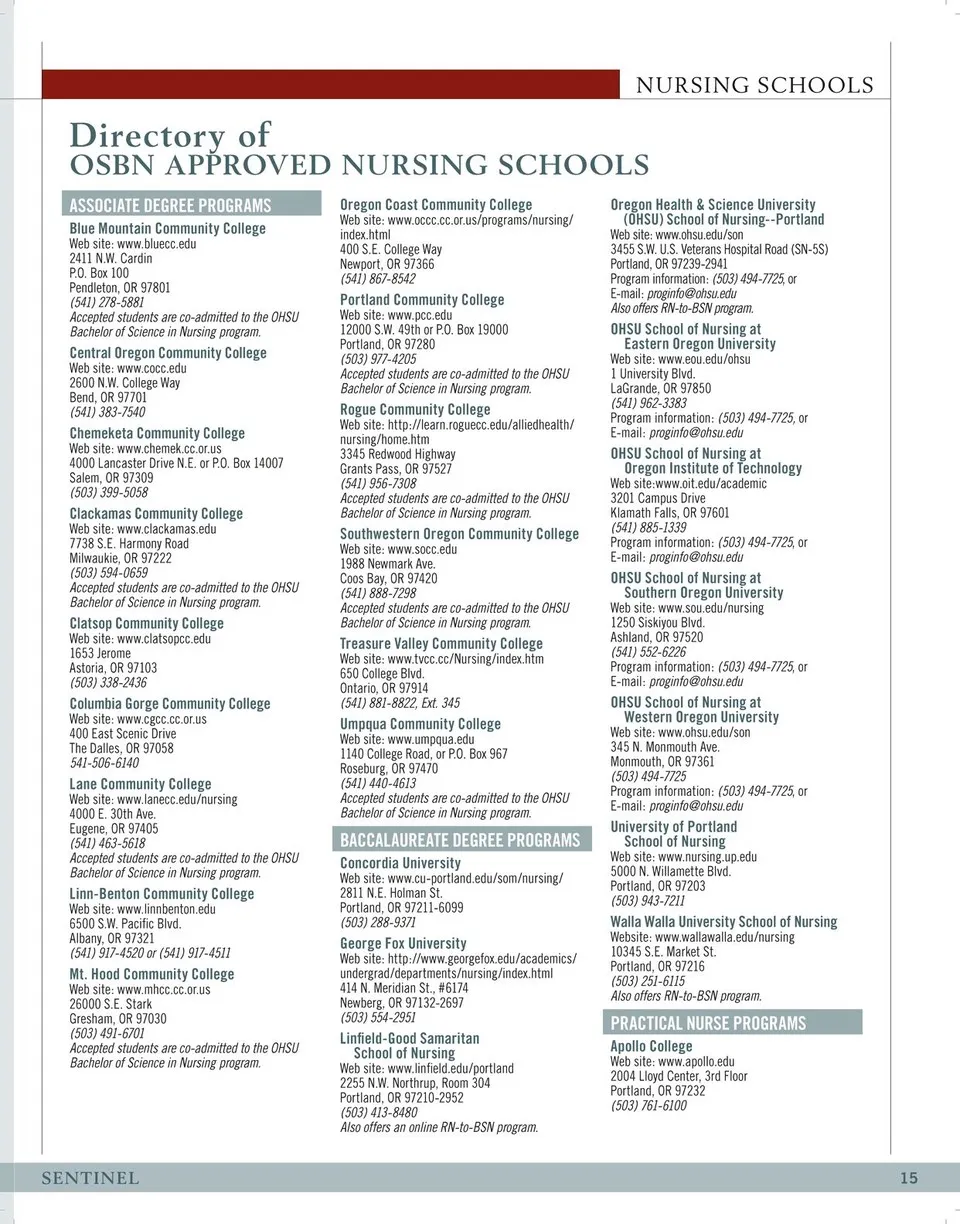 NURSING SCHOOLS

Directory of
OSBN APPROVED NURSING SCHOOLS

ASSOCIATE DEGREE PROGRAMS

Blue Mountain Community College
Web site: www.bluecc.edu
2411 N.W. Cardin
P.O. Box 100
Pendleton, OR 97801
(541) 278-5881
Accepted students are co-admitted to the OHSU Bachelor of Science in Nursing program.

Central Oregon Community College
Web site: www.cocc.edu
2600 N.W. College Way
Bend, OR 97701
(541) 383-7540

Chemeketa Community College
Web site: www.chemek.cc.or.us
4000 Lancaster Drive N.E. or P.O. Box 14007
Salem, OR 97309
(503) 399-5058

Clackamas Community College
Web site: www.clackamas.edu
7738 S.E. Harmony Road
Milwaukie, OR 97222
(503) 594-0659
Accepted students are co-admitted to the OHSU Bachelor of Science in Nursing program.

Clatsop Community College
Web site: www.clatsopcc.edu
1653 Jerome
Astoria, OR 97103
(503) 338-2436

Columbia Gorge Community College
Web site: www.cgcc.cc.or.us
400 East Scenic Drive
The Dalles, OR 97058
541-506-6140

Lane Community College
Web site: www.lanecc.edu/nursing
4000 E. 30th Ave.
Eugene, OR 97405
(541) 463-5618
Accepted students are co-admitted to the OHSU Bachelor of Science in Nursing program.

Linn-Benton Community College
Web site: www.linnbenton.edu
6500 S.W. Pacific Blvd.
Albany, OR 97321
(541) 917-4520 or (541) 917-4511

Mt. Hood Community College
Web site: www.mhcc.cc.or.us
26000 S.E. Stark
Gresham, OR 97030
(503) 491-6701
Accepted students are co-admitted to the OHSU Bachelor of Science in Nursing program.

Oregon Coast Community College
Web site: www.occc.cc.or.us/programs/nursing/index.html
400 S.E. College Way
Newport, OR 97366
(541) 867-8542

Portland Community College
Web site: www.pcc.edu
12000 S.W. 49th or P.O. Box 19000
Portland, OR 97280
(503) 977-4205
Accepted students are co-admitted to the OHSU Bachelor of Science in Nursing program.

Rogue Community College
Web site: http://learn.roguecc.edu/alliedhealth/nursing/home.htm
3345 Redwood Highway
Grants Pass, OR 97527
(541) 956-7308
Accepted students are co-admitted to the OHSU Bachelor of Science in Nursing program.

Southwestern Oregon Community College
Web site: www.socc.edu
1988 Newmark Ave.
Coos Bay, OR 97420
(541) 888-7298
Accepted students are co-admitted to the OHSU Bachelor of Science in Nursing program.

Treasure Valley Community College
Web site: www.tvcc.cc/Nursing/index.htm
650 College Blvd.
Ontario, OR 97914
(541) 881-8822, Ext. 345

Umpqua Community College
Web site: www.umpqua.edu
1140 College Road, or P.O. Box 967
Roseburg, OR 97470
(541) 440-4613
Accepted students are co-admitted to the OHSU Bachelor of Science in Nursing program.

BACCALAUREATE DEGREE PROGRAMS

Concordia University
Web site: www.cu-portland.edu/som/nursing/
2811 N.E. Holman St.
Portland, OR 97211-6099
(503) 288-9371

George Fox University
Web site: http://www.georgefox.edu/academics/undergrad/departments/nursing/index.html
414 N. Meridian St., #6174
Newberg, OR 97132-2697
(503) 554-2951

Linfield-Good Samaritan School of Nursing
Web site: www.linfield.edu/portland
2255 N.W. Northrup, Room 304
Portland, OR 97210-2952
(503) 413-8480
Also offers an online RN-to-BSN program.

Oregon Health & Science University (OHSU) School of Nursing--Portland
Web site: www.ohsu.edu/son
3455 S.W. U.S. Veterans Hospital Road (SN-5S)
Portland, OR 97239-2941
Program information: (503) 494-7725, or
E-mail: proginfo@ohsu.edu
Also offers RN-to-BSN program.

OHSU School of Nursing at Eastern Oregon University
Web site: www.eou.edu/ohsu
1 University Blvd.
LaGrande, OR 97850
(541) 962-3383
Program information: (503) 494-7725, or
E-mail: proginfo@ohsu.edu

OHSU School of Nursing at Oregon Institute of Technology
Web site:www.oit.edu/academic
3201 Campus Drive
Klamath Falls, OR 97601
(541) 885-1339
Program information: (503) 494-7725, or
E-mail: proginfo@ohsu.edu

OHSU School of Nursing at Southern Oregon University
Web site: www.sou.edu/nursing
1250 Siskiyou Blvd.
Ashland, OR 97520
(541) 552-6226
Program information: (503) 494-7725, or
E-mail: proginfo@ohsu.edu

OHSU School of Nursing at Western Oregon University
Web site: www.ohsu.edu/son
345 N. Monmouth Ave.
Monmouth, OR 97361
(503) 494-7725
Program information: (503) 494-7725, or
E-mail: proginfo@ohsu.edu

University of Portland School of Nursing
Web site: www.nursing.up.edu
5000 N. Willamette Blvd.
Portland, OR 97203
(503) 943-7211

Walla Walla University School of Nursing
Website: www.wallawalla.edu/nursing
10345 S.E. Market St.
Portland, OR 97216
(503) 251-6115
Also offers RN-to-BSN program.

PRACTICAL NURSE PROGRAMS

Apollo College
Web site: www.apollo.edu
2004 Lloyd Center, 3rd Floor
Portland, OR 97232
(503) 761-6100

SENTINEL 15